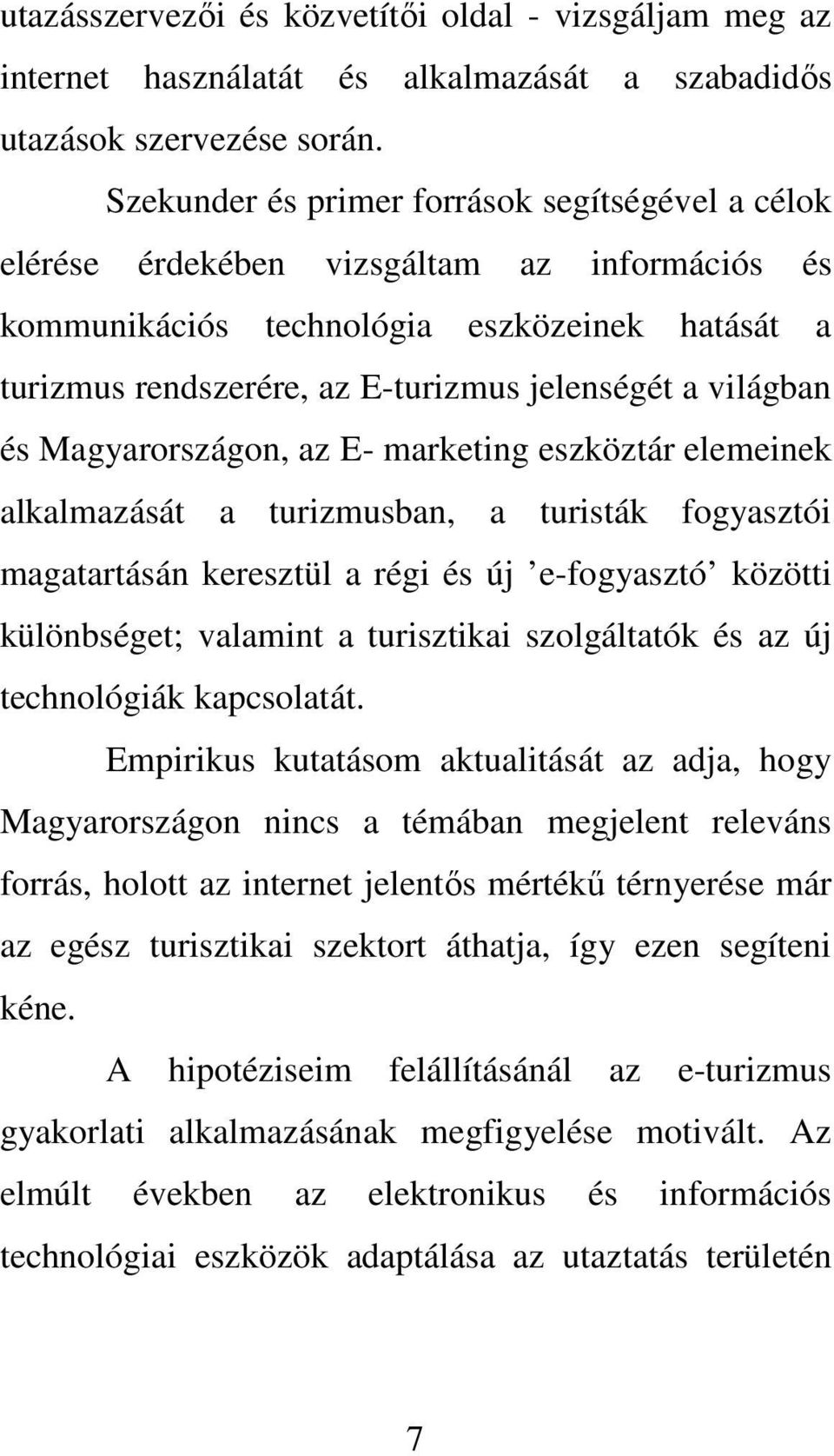 utazásszervezői és közvetítői oldal - vizsgáljam meg az internet használatát és alkalmazását a szabadidős utazások szervezése során.

Szekunder és primer források segítségével a célok elérése érdekében vizsgáltam az információs és kommunikációs technológia eszközeinek hatását a turizmus rendszerére, az E-turizmus jelenségét a világban és Magyarországon, az E- marketing eszköztár elemeinek alkalmazását a turizmusban, a turisták fogyasztói magatartásán keresztül a régi és új ’e-fogyasztó’ közötti különbséget; valamint a turisztikai szolgáltatók és az új technológiák kapcsolatát.

Empirikus kutatásom aktualitását az adja, hogy Magyarországon nincs a témában megjelent releváns forrás, holott az internet jelentős mértékű térnyerése már az egész turisztikai szektort áthatja, így ezen segíteni kéne.

A hipotéziseim felállításánál az e-turizmus gyakorlati alkalmazásának megfigyelése motivált. Az elmúlt években az elektronikus és információs technológiai eszközök adaptálása az utaztatás területén

7